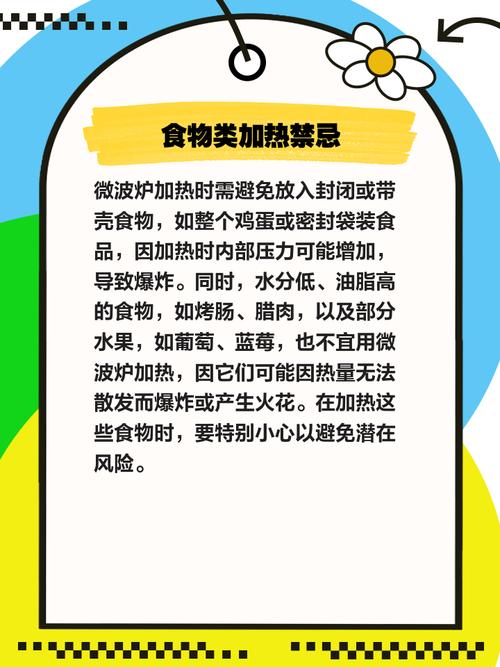 食物类加热禁忌

微波炉加热时需避免放入封闭或带壳食物，如整个鸡蛋或密封袋装食品，因加热时内部压力可能增加，导致爆炸。同时，水分低、油脂高的食物，如烤肠、腊肉，以及部分水果，如葡萄、蓝莓，也不宜用微波炉加热，因它们可能因热量无法散发而爆炸或产生火花。在加热这些食物时，要特别小心以避免潜在风险。